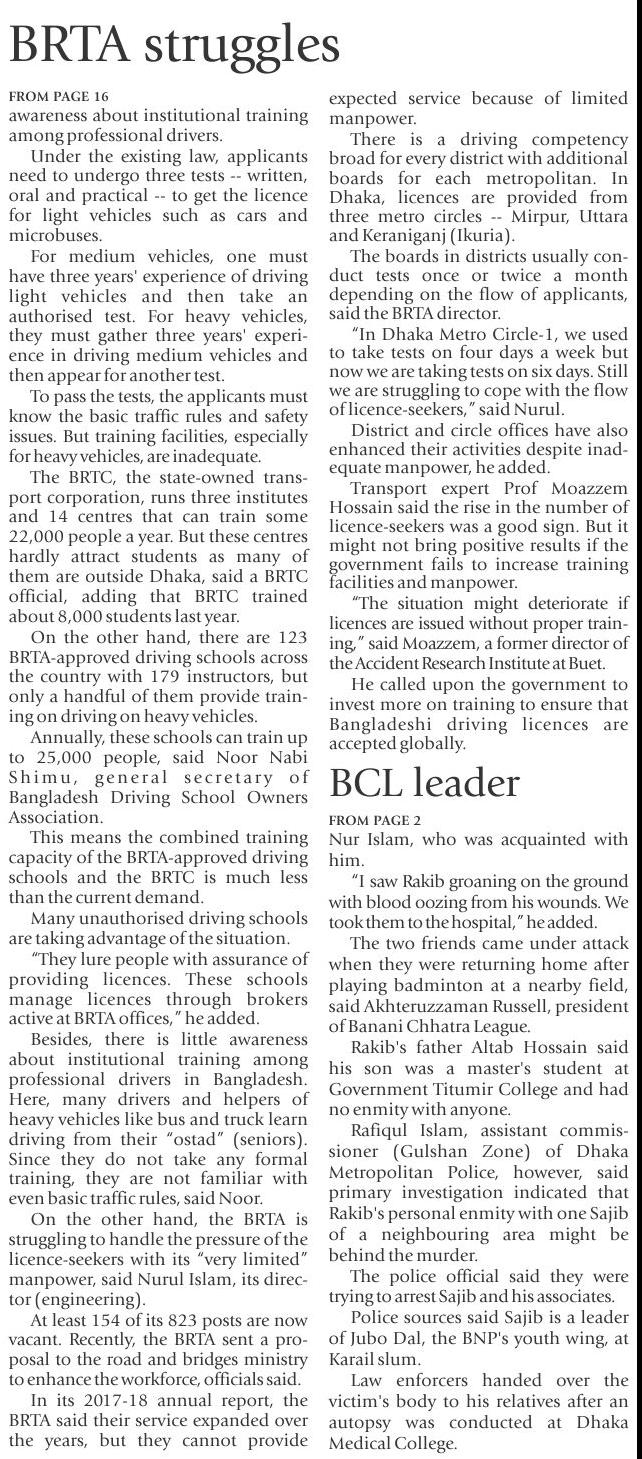 BRTA struggles

FROM PAGE 16
awareness about institutional training among professional drivers.

Under the existing law, applicants need to undergo three tests -- written, oral and practical -- to get the licence for light vehicles such as cars and microbuses.

For medium vehicles, one must have three years' experience of driving light vehicles and then take an authorised test. For heavy vehicles, they must gather three years' experience in driving medium vehicles and then appear for another test.

To pass the tests, the applicants must know the basic traffic rules and safety issues. But training facilities, especially for heavy vehicles, are inadequate.

The BRTC, the state-owned transport corporation, runs three institutes and 14 centres that can train some 22,000 people a year. But these centres hardly attract students as many of them are outside Dhaka, said a BRTC official, adding that BRTC trained about 8,000 students last year.

On the other hand, there are 123 BRTA-approved driving schools across the country with 179 instructors, but only a handful of them provide training on driving on heavy vehicles.

Annually, these schools can train up to 25,000 people, said Noor Nabi Shimu, general secretary of Bangladesh Driving School Owners Association.

This means the combined training capacity of the BRTA-approved driving schools and the BRTC is much less than the current demand.

Many unauthorised driving schools are taking advantage of the situation.

"They lure people with assurance of providing licences. These schools manage licences through brokers active at BRTA offices," he added.

Besides, there is little awareness about institutional training among professional drivers in Bangladesh. Here, many drivers and helpers of heavy vehicles like bus and truck learn driving from their "ostad" (seniors). Since they do not take any formal training, they are not familiar with even basic traffic rules, said Noor.

On the other hand, the BRTA is struggling to handle the pressure of the licence-seekers with its "very limited" manpower, said Nurul Islam, its director (engineering).

At least 154 of its 823 posts are now vacant. Recently, the BRTA sent a proposal to the road and bridges ministry to enhance the workforce, officials said.

In its 2017-18 annual report, the BRTA said their service expanded over the years, but they cannot provide expected service because of limited manpower.

There is a driving competency broad for every district with additional boards for each metropolitan. In Dhaka, licences are provided from three metro circles -- Mirpur, Uttara and Keraniganj (Ikuria).

The boards in districts usually conduct tests once or twice a month depending on the flow of applicants, said the BRTA director.

"In Dhaka Metro Circle-1, we used to take tests on four days a week but now we are taking tests on six days. Still we are struggling to cope with the flow of licence-seekers," said Nurul.

District and circle offices have also enhanced their activities despite inadequate manpower, he added.

Transport expert Prof Moazzem Hossain said the rise in the number of licence-seekers was a good sign. But it might not bring positive results if the government fails to increase training facilities and manpower.

"The situation might deteriorate if licences are issued without proper training," said Moazzem, a former director of the Accident Research Institute at Buet.

He called upon the government to invest more on training to ensure that Bangladeshi driving licences are accepted globally.

BCL leader

FROM PAGE 2
Nur Islam, who was acquainted with him.

"I saw Rakib groaning on the ground with blood oozing from his wounds. We took them to the hospital," he added.

The two friends came under attack when they were returning home after playing badminton at a nearby field, said Akhteruzzaman Russell, president of Banani Chhatra League.

Rakib's father Altab Hossain said his son was a master's student at Government Titumir College and had no enmity with anyone.

Rafiqul Islam, assistant commissioner (Gulshan Zone) of Dhaka Metropolitan Police, however, said primary investigation indicated that Rakib's personal enmity with one Sajib of a neighbouring area might be behind the murder.

The police official said they were trying to arrest Sajib and his associates.

Police sources said Sajib is a leader of Jubo Dal, the BNP's youth wing, at Karail slum.

Law enforcers handed over the victim's body to his relatives after an autopsy was conducted at Dhaka Medical College.